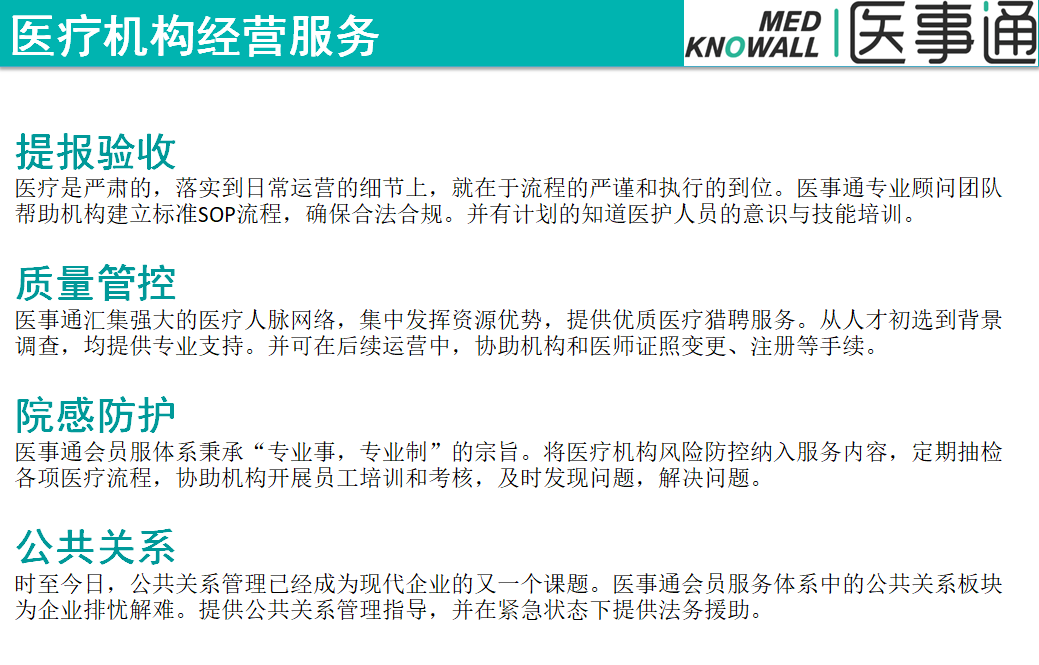 医疗机构经营服务

MED
KNOWALL
医事通

提报验收

医疗是严肃的，落实到日常运营的细节上，就在于流程的严谨和执行的到位。医事通专业顾问团队帮助机构建立标准SOP流程，确保合法合规。并有计划的知道医护人员的意识与技能培训。

质量管控

医事通汇集强大的医疗人脉网络，集中发挥资源优势，提供优质医疗猎聘服务。从人才初选到背景调查，均提供专业支持。并可在后续运营中，协助机构和医师证照变更、注册等手续。

院感防护

医事通会员服体系秉承“专业事，专业制”的宗旨。将医疗机构风险防控纳入服务内容，定期抽检各项医疗流程，协助机构开展员工培训和考核，及时发现问题，解决问题。

公共关系

时至今日，公共关系管理已经成为现代企业的又一个课题。医事通会员服务体系中的公共关系板块为企业排忧解难。提供公共关系管理指导，并在紧急状态下提供法务援助。